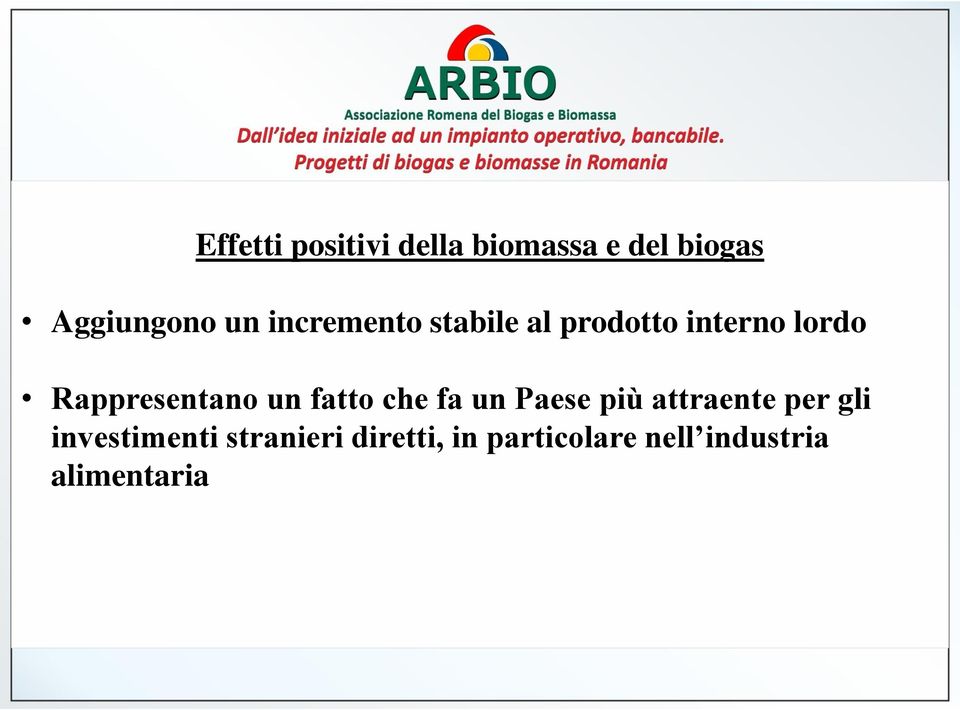 ARBIO
Associazione Romena del Biogas e Biomassa
Dall'idea iniziale ad un impianto operativo, bancabile.
Progetti di biogas e biomasse in Romania

Effetti positivi della biomassa e del biogas

• Aggiungono un incremento stabile al prodotto interno lordo

• Rappresentano un fatto che fa un Paese più attraente per gli investimenti stranieri diretti, in particolare nell'industria alimentaria